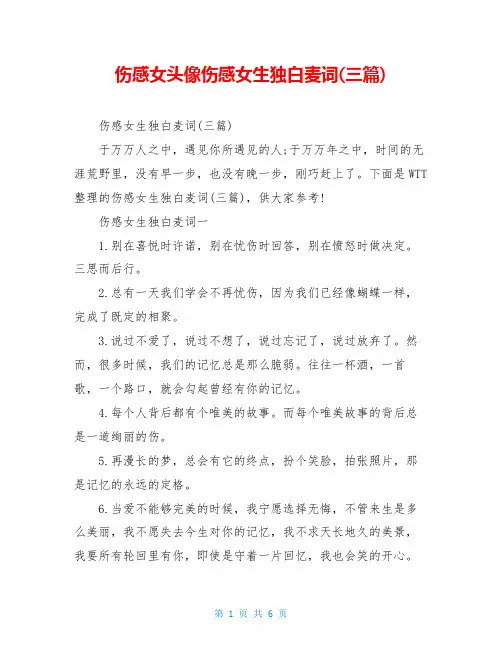 伤感女头像伤感女生独白麦词(三篇)

伤感女生独白麦词(三篇)

于万万人之中，遇见你所遇见的人;于万万年之中，时间的无涯荒野里，没有早一步，也没有晚一步，刚巧赶上了。下面是WTT整理的伤感女生独白麦词(三篇)，供大家参考!

伤感女生独白麦词一

1.别在喜悦时许诺，别在忧伤时回答，别在愤怒时做决定。三思而后行。

2.总有一天我们学会不再忧伤，因为我们已经像蝴蝶一样，完成了既定的相聚。

3.说过不爱了，说过不想了，说过忘记了，说过放弃了。然而，很多时候，我们的记忆总是那么脆弱。往往一杯酒，一首歌，一个路口，就会勾起曾经有你的记忆。

4.每个人背后都有个唯美的故事。而每个唯美故事的背后总是一道绚丽的伤。

5.再漫长的梦，总会有它的终点，扮个笑脸，拍张照片，那是记忆的永远的定格。

6.当爱不能够完美的时候，我宁愿选择无悔，不管来生是多么美丽，我不愿失去今生对你的记忆，我不求天长地久的美景，我要所有轮回里有你，即使是守着一片回忆，我也会笑的开心。

第 1 页 共 6 页